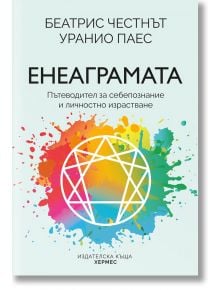 БЕАТРИС ЧЕСТНЪТ
УРАНИО ПАЕС

ЕНЕАГРАМАТА

Пътеводител за себепознание и личностно израстване

ИЗДАТЕЛСКА КЪЩА
ХЕРМЕС